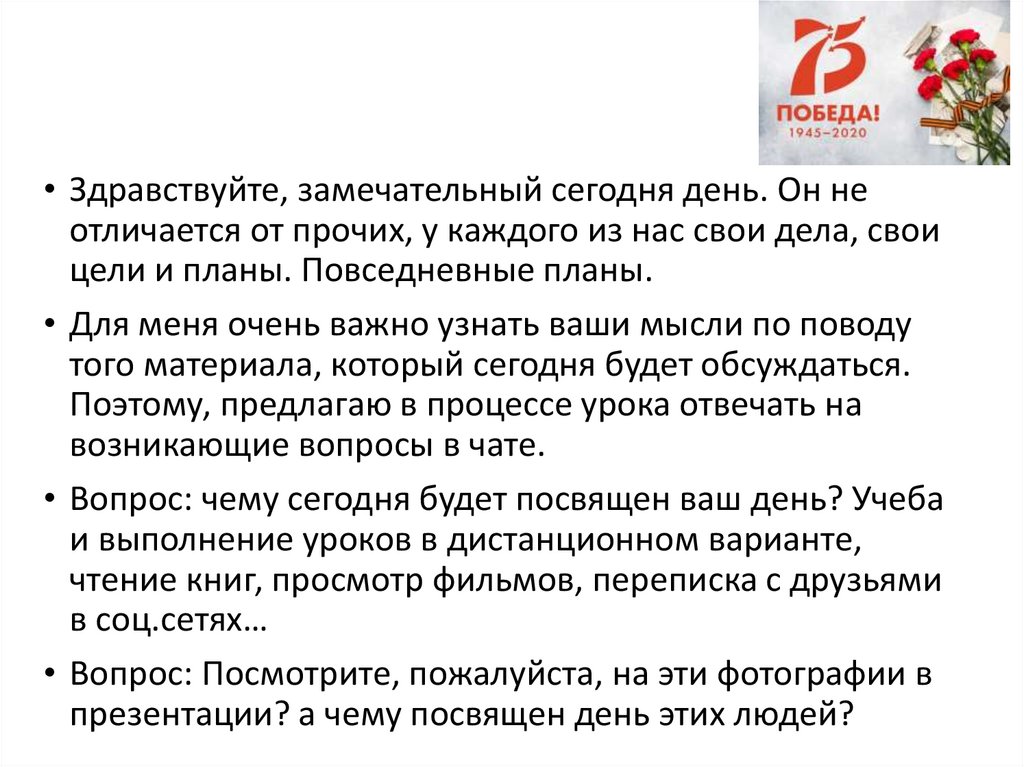 75
ПОБЕДА!
1945–2020

• Здравствуйте, замечательный сегодня день. Он не отличается от прочих, у каждого из нас свои дела, свои цели и планы. Повседневные планы.

• Для меня очень важно узнать ваши мысли по поводу того материала, который сегодня будет обсуждаться. Поэтому, предлагаю в процессе урока отвечать на возникающие вопросы в чате.

• Вопрос: чему сегодня будет посвящен ваш день? Учеба и выполнение уроков в дистанционном варианте, чтение книг, просмотр фильмов, переписка с друзьями в соц.сетях…

• Вопрос: Посмотрите, пожалуйста, на эти фотографии в презентации? а чему посвящен день этих людей?